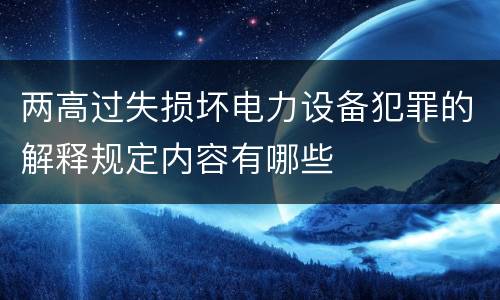 两高过失损坏电力设备犯罪的解释规定内容有哪些